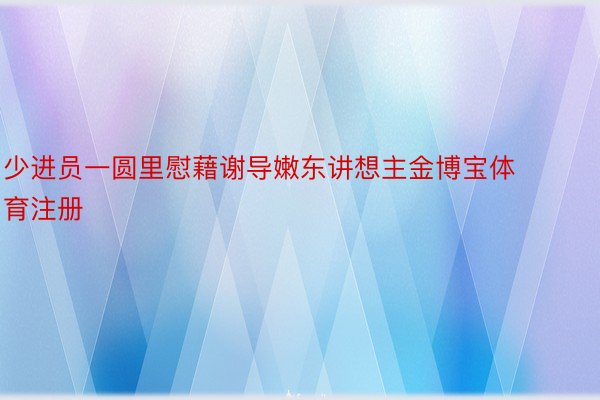 少进员一圆里慰藉谢导嫩东讲想主金博宝体育注册